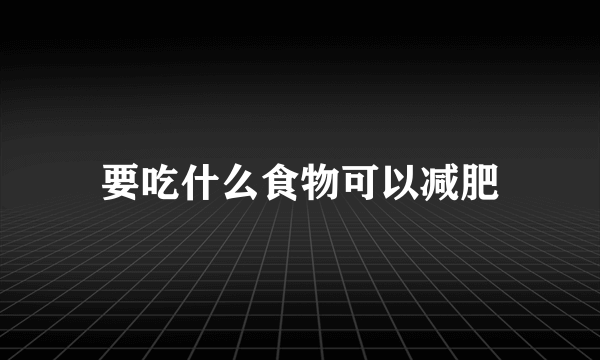 要吃什么食物可以减肥